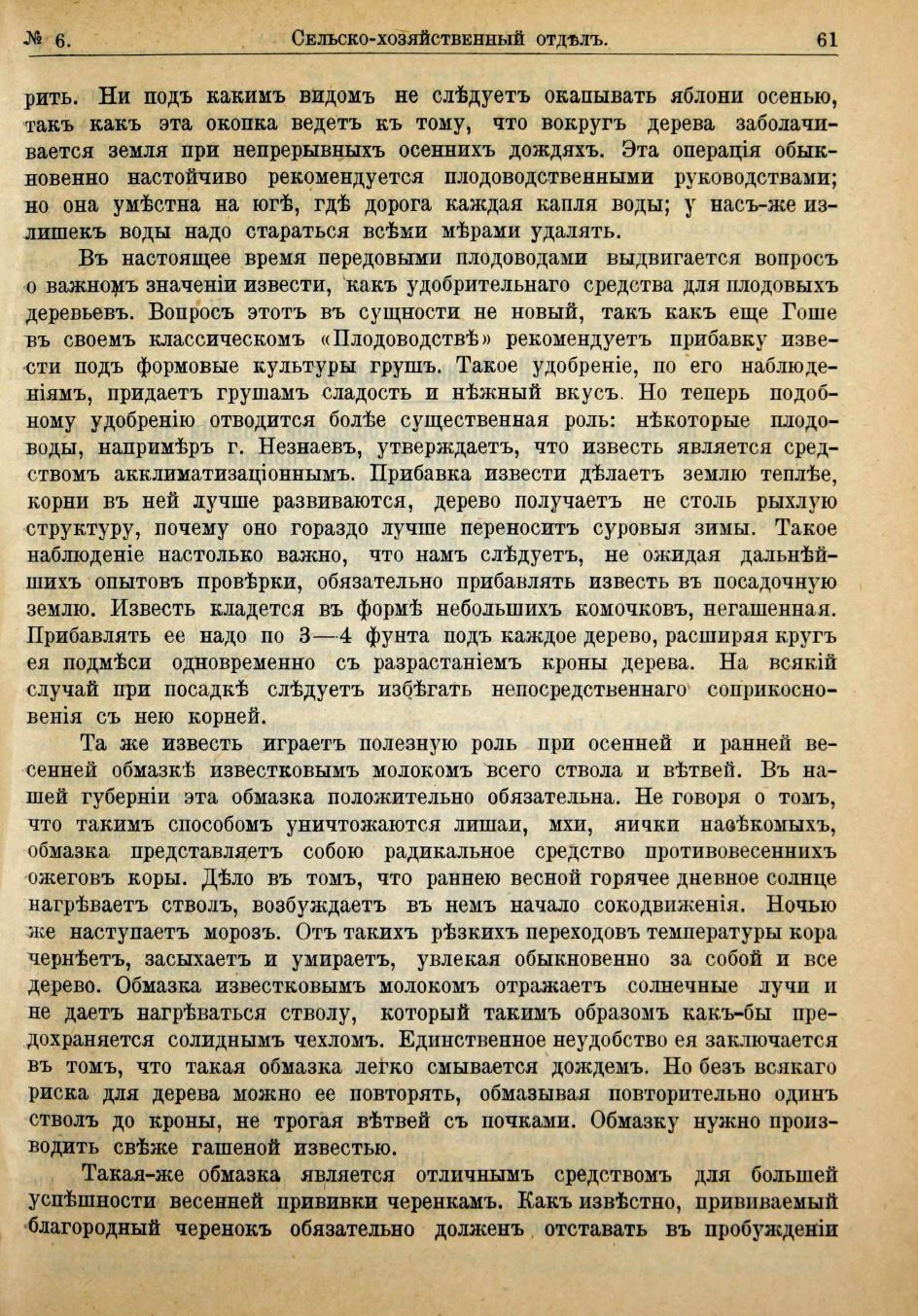 № 6. Сельско-хозяйственный отдѣлъ. 61

рить. Ни подъ какимъ видомъ не слѣдуетъ окапывать яблони осенью, такъ какъ эта окопка ведетъ къ тому, что вокругъ дерева заболачивается земля при непрерывныхъ осеннихъ дождяхъ. Эта операція обыкновенно настойчиво рекомендуется плодоводственными руководствами; но она умѣстна на югѣ, гдѣ дорога каждая капля воды; у насъ-же излишекъ воды надо стараться всѣми мѣрами удалять.

Въ настоящее время передовыми плодоводами выдвигается вопросъ о важномъ значеніи извести, какъ удобрительнаго средства для плодовыхъ деревьевъ. Вопросъ этотъ въ сущности не новый, такъ какъ еще Гоше въ своемъ классическомъ «Плодоводствѣ» рекомендуетъ прибавку извести подъ формовые культуры грушъ. Такое удобреніе, по его наблюденіямъ, придаетъ грушамъ сладость и нѣжный вкусъ. Но теперь подобному удобренію отводится болѣе существенная роль: нѣкоторые плодоводы, напримѣръ г. Незнаевъ, утверждаетъ, что известь является средствомъ акклиматизаціоннымъ. Прибавка извести дѣлаетъ землю теплѣе, корни въ ней лучше развиваются, дерево получаетъ не столь рыхлую структуру, почему оно гораздо лучше переноситъ суровыя зимы. Такое наблюденіе настолько важно, что намъ слѣдуетъ, не ожидая дальнѣйшихъ опытовъ провѣрки, обязательно прибавлять известь въ посадочную землю. Известь кладется въ формѣ небольшихъ комочковъ, негашенная. Прибавлять ее надо по 3—4 фунта подъ каждое дерево, расширяя кругъ ея подмѣси одновременно съ разрастаніемъ кроны дерева. На всякій случай при посадкѣ слѣдуетъ избѣгать непосредственнаго соприкосновенія съ нею корней.

Та же известь играетъ полезную роль при осенней и ранней весенней обмазкѣ известковымъ молокомъ всего ствола и вѣтвей. Въ нашей губерніи эта обмазка положительно обязательна. Не говоря о томъ, что такимъ способомъ уничтожаются лишаи, мхи, яички насѣкомыхъ, обмазка представляетъ собою радикальное средство противовесеннихъ ожеговъ коры. Дѣло въ томъ, что раннею весной горячее дневное солнце нагрѣваетъ стволъ, возбуждаетъ въ немъ начало сокодвиженія. Ночью же наступаетъ морозъ. Отъ такихъ рѣзкихъ переходовъ температуры кора чернѣетъ, засыхаетъ и умираетъ, увлекая обыкновенно за собой и все дерево. Обмазка известковымъ молокомъ отражаетъ солнечные лучи и не даетъ нагрѣваться стволу, который такимъ образомъ какъ-бы предохраняется солиднымъ чехломъ. Единственное неудобство ея заключается въ томъ, что такая обмазка легко смывается дождемъ. Но безъ всякаго риска для дерева можно ее повторять, обмазывая повторительно одинъ стволъ до кроны, не трогая вѣтвей съ почками. Обмазку нужно производить свѣже гашеной известью.

Такая-же обмазка является отличнымъ средствомъ для большей успѣшности весенней прививки черенкамъ. Какъ извѣстно, прививаемый благородный черенокъ обязательно долженъ отставать въ пробужденіи